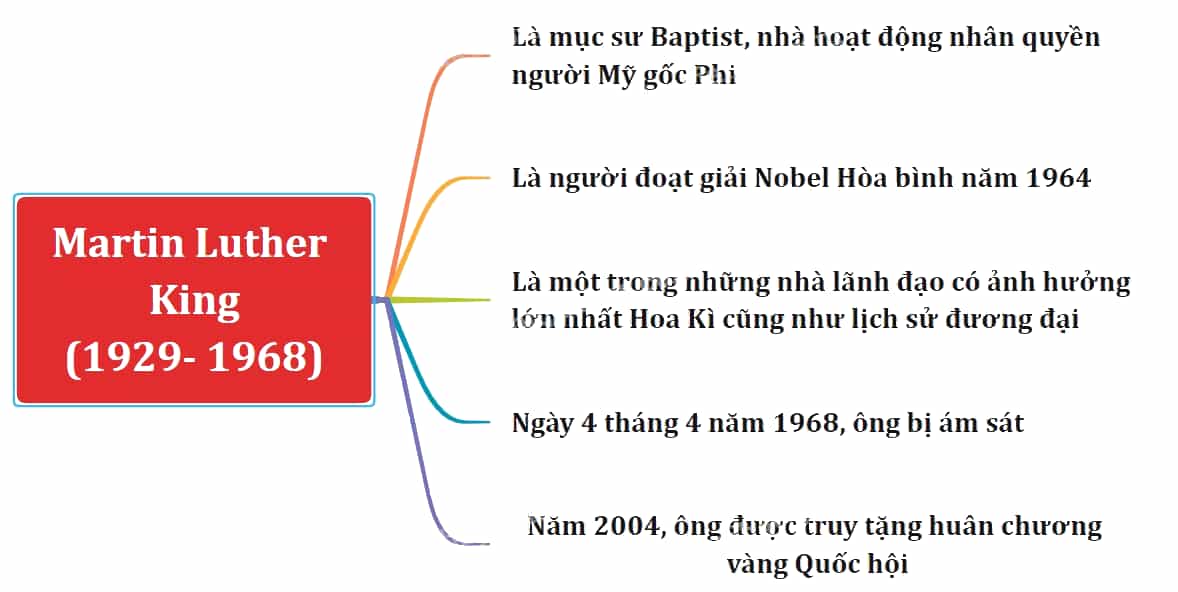 Martin Luther King (1929- 1968)

Là mục sư Baptist, nhà hoạt động nhân quyền người Mỹ gốc Phi

Là người đoạt giải Nobel Hòa bình năm 1964

Là một trong những nhà lãnh đạo có ảnh hưởng lớn nhất Hoa Kì cũng như lịch sử đương đại

Ngày 4 tháng 4 năm 1968, ông bị ám sát

Năm 2004, ông được truy tặng huân chương vàng Quốc hội